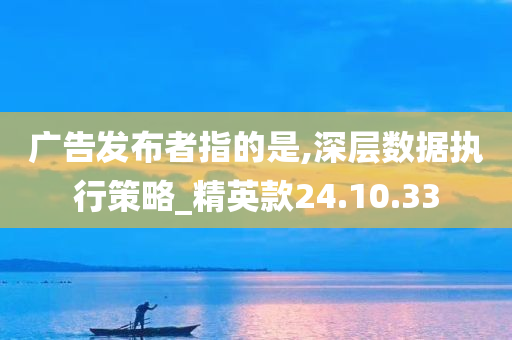 广告发布者指的是,深层数据执行策略_精英款24.10.33